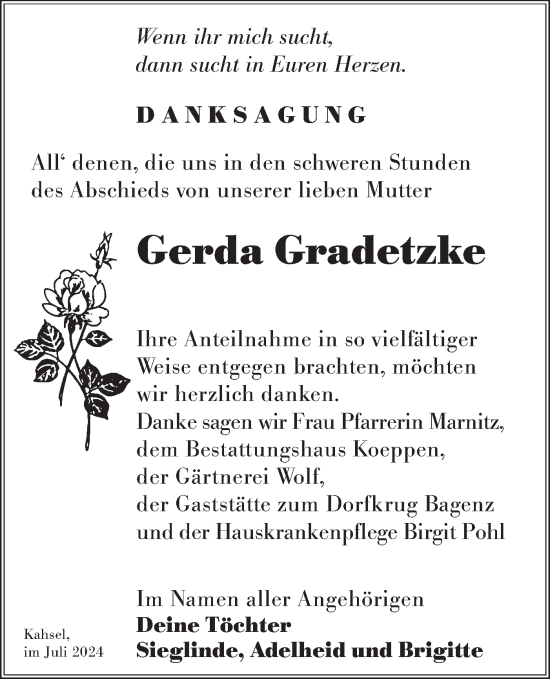 Wenn ihr mich sucht,
dann sucht in Euren Herzen.

DANKSAGUNG

All‘ denen, die uns in den schweren Stunden des Abschieds von unserer lieben Mutter

Gerda Gradetzke

Ihre Anteilnahme in so vielfältiger Weise entgegen brachten, möchten wir herzlich danken.
Danke sagen wir Frau Pfarrerin Marnitz, dem Bestattungshaus Koeppen, der Gärtnerei Wolf, der Gaststätte zum Dorfkrug Bagenz und der Hauskrankenpflege Birgit Pohl

Im Namen aller Angehörigen
Deine Töchter
Sieglinde, Adelheid und Brigitte

Kahsel,
im Juli 2024